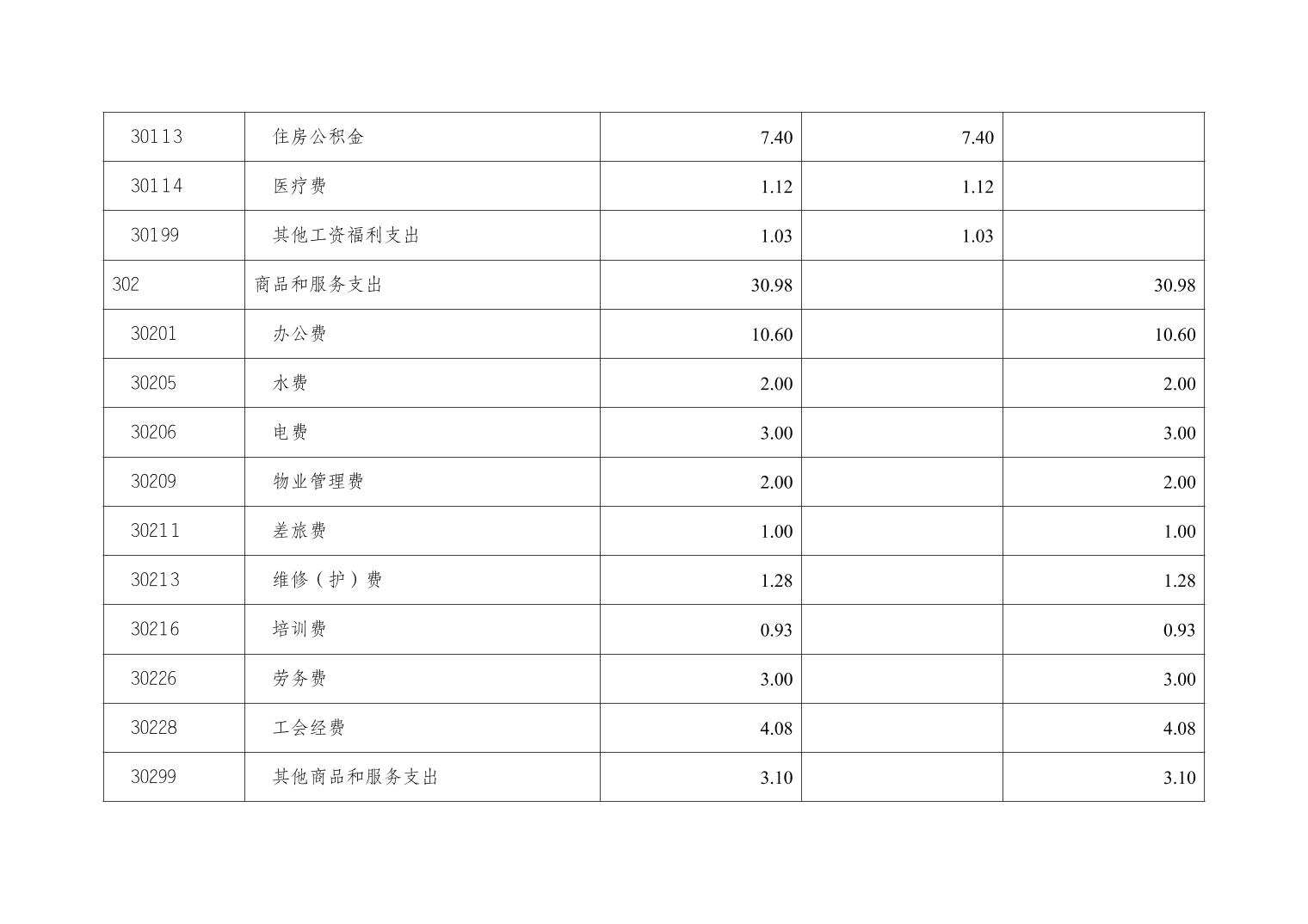 | 30113 | 住房公积金 | 7.40 | 7.40 |  |
|---|---|---|---|---|
| 30114 | 医疗费 | 1.12 | 1.12 |  |
| 30199 | 其他工资福利支出 | 1.03 | 1.03 |  |
| 302 | 商品和服务支出 | 30.98 |  | 30.98 |
| 30201 | 办公费 | 10.60 |  | 10.60 |
| 30205 | 水费 | 2.00 |  | 2.00 |
| 30206 | 电费 | 3.00 |  | 3.00 |
| 30209 | 物业管理费 | 2.00 |  | 2.00 |
| 30211 | 差旅费 | 1.00 |  | 1.00 |
| 30213 | 维修（护）费 | 1.28 |  | 1.28 |
| 30216 | 培训费 | 0.93 |  | 0.93 |
| 30226 | 劳务费 | 3.00 |  | 3.00 |
| 30228 | 工会经费 | 4.08 |  | 4.08 |
| 30299 | 其他商品和服务支出 | 3.10 |  | 3.10 |